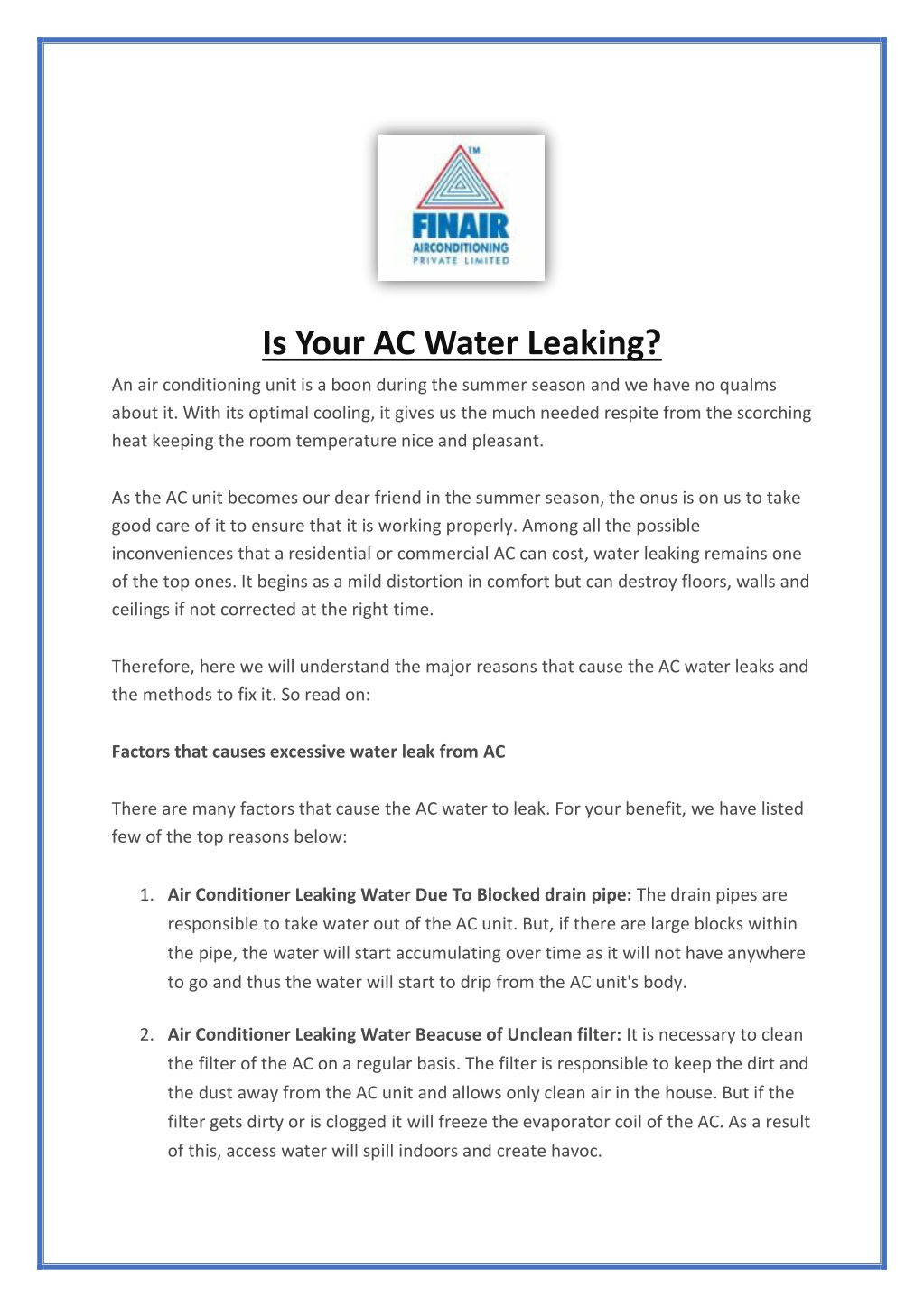 TM
FINAIR
AIRCONDITIONING
PRIVATE LIMITED

Is Your AC Water Leaking?

An air conditioning unit is a boon during the summer season and we have no qualms about it. With its optimal cooling, it gives us the much needed respite from the scorching heat keeping the room temperature nice and pleasant.

As the AC unit becomes our dear friend in the summer season, the onus is on us to take good care of it to ensure that it is working properly. Among all the possible inconveniences that a residential or commercial AC can cost, water leaking remains one of the top ones. It begins as a mild distortion in comfort but can destroy floors, walls and ceilings if not corrected at the right time.

Therefore, here we will understand the major reasons that cause the AC water leaks and the methods to fix it. So read on:

Factors that causes excessive water leak from AC

There are many factors that cause the AC water to leak. For your benefit, we have listed few of the top reasons below:

1. Air Conditioner Leaking Water Due To Blocked drain pipe: The drain pipes are responsible to take water out of the AC unit. But, if there are large blocks within the pipe, the water will start accumulating over time as it will not have anywhere to go and thus the water will start to drip from the AC unit's body.

2. Air Conditioner Leaking Water Beacuse of Unclean filter: It is necessary to clean the filter of the AC on a regular basis. The filter is responsible to keep the dirt and the dust away from the AC unit and allows only clean air in the house. But if the filter gets dirty or is clogged it will freeze the evaporator coil of the AC. As a result of this, access water will spill indoors and create havoc.